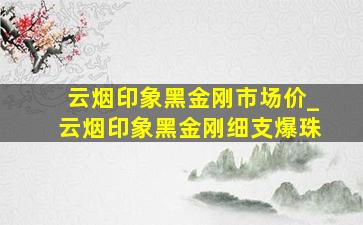 云烟印象黑金刚市场价_
云烟印象黑金刚细支爆珠